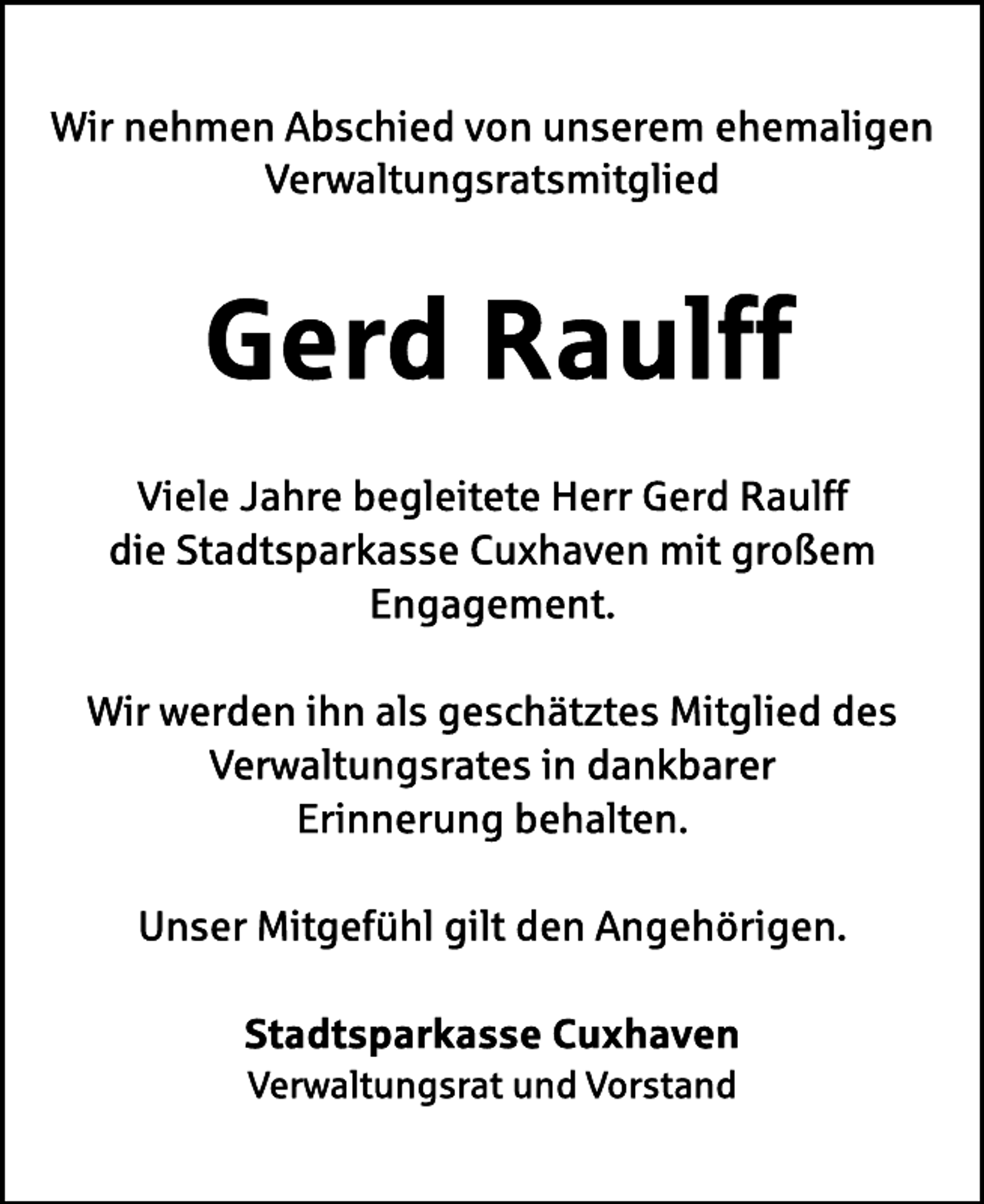 Wir nehmen Abschied von unserem ehemaligen Verwaltungsratsmitglied

Gerd Raulff

Viele Jahre begleitete Herr Gerd Raulff die Stadtsparkasse Cuxhaven mit großem Engagement.

Wir werden ihn als geschätztes Mitglied des Verwaltungsrates in dankbarer Erinnerung behalten.

Unser Mitgefühl gilt den Angehörigen.

Stadtsparkasse Cuxhaven
Verwaltungsrat und Vorstand